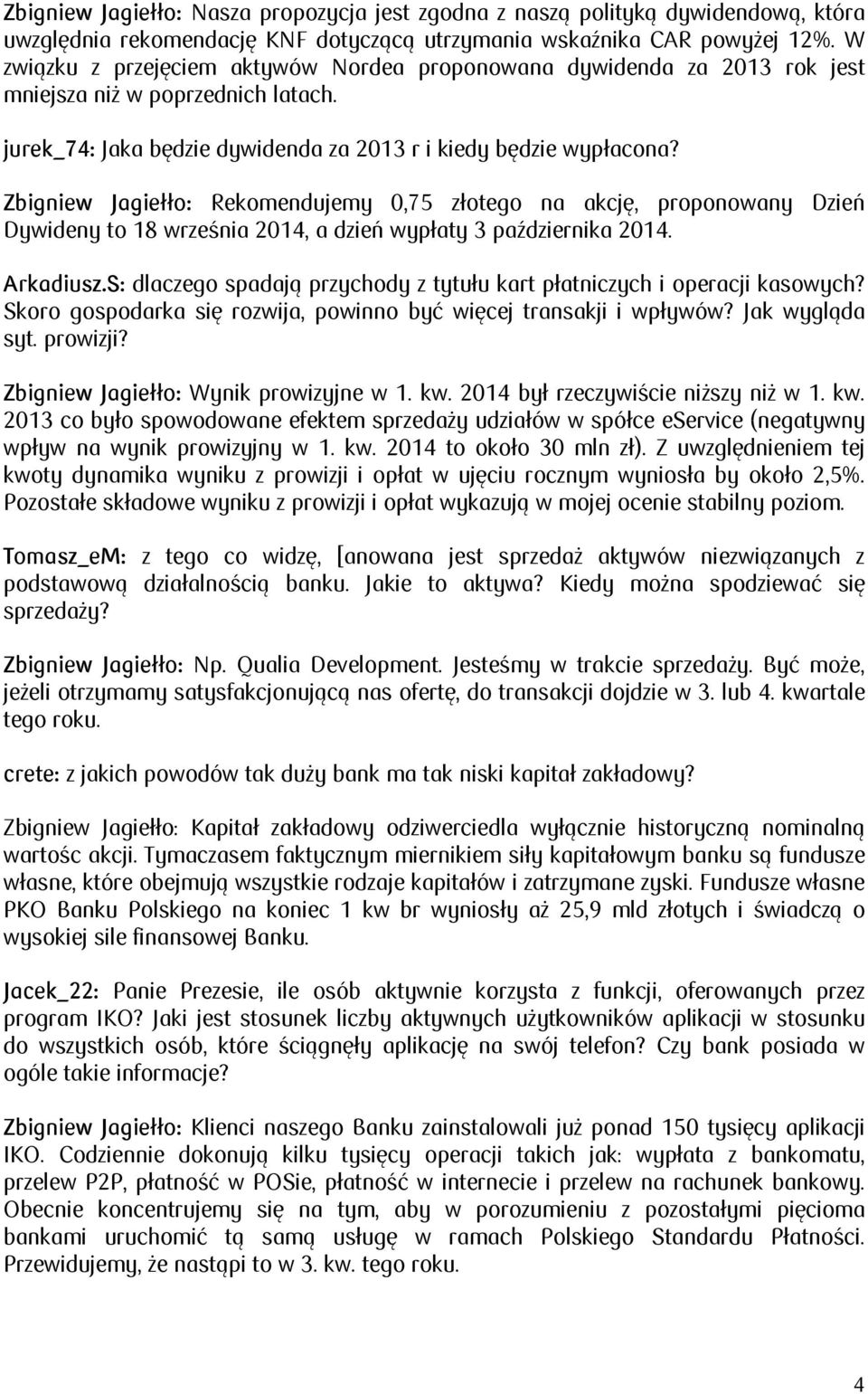 Zbigniew Jagiełło: Nasza propozycja jest zgodna z naszą polityką dywidendową, która uwzględnia rekomendację KNF dotyczącą utrzymania wskaźnika CAR powyżej 12%. W związku z przejęciem aktywów Nordea proponowana dywidenda za 2013 rok jest mniejsza niż w poprzednich latach.

jurek_74: Jaka będzie dywidenda za 2013 r i kiedy będzie wypłacona?

Zbigniew Jagiełło: Rekomendujemy 0,75 złotego na akcję, proponowany Dzień Dywideny to 18 września 2014, a dzień wypłaty 3 października 2014.

Arkadiusz.S: dlaczego spadają przychody z tytułu kart płatniczych i operacji kasowych? Skoro gospodarka się rozwija, powinno być więcej transakji i wpływów? Jak wygląda syt. prowizji?

Zbigniew Jagiełło: Wynik prowizyjne w 1. kw. 2014 był rzeczywiście niższy niż w 1. kw. 2013 co było spowodowane efektem sprzedaży udziałów w spółce eService (negatywny wpływ na wynik prowizyjny w 1. kw. 2014 to około 30 mln zł). Z uwzględnieniem tej kwoty dynamika wyniku z prowizji i opłat w ujęciu rocznym wyniosła by około 2,5%. Pozostałe składowe wyniku z prowizji i opłat wykazują w mojej ocenie stabilny poziom.

Tomasz_eM: z tego co widzę, [anowana jest sprzedaż aktywów niezwiązanych z podstawową działalnością banku. Jakie to aktywa? Kiedy można spodziewać się sprzedaży?

Zbigniew Jagiełło: Np. Qualia Development. Jesteśmy w trakcie sprzedaży. Być może, jeżeli otrzymamy satysfakcjonującą nas ofertę, do transakcji dojdzie w 3. lub 4. kwartale tego roku.

crete: z jakich powodów tak duży bank ma tak niski kapitał zakładowy?

Zbigniew Jagiełło: Kapitał zakładowy odziwerciedla wyłącznie historyczną nominalną wartośc akcji. Tymaczasem faktycznym miernikiem siły kapitałowym banku są fundusze własne, które obejmują wszystkie rodzaje kapitałów i zatrzymane zyski. Fundusze własne PKO Banku Polskiego na koniec 1 kw br wyniosły aż 25,9 mld złotych i świadczą o wysokiej sile finansowej Banku.

Jacek_22: Panie Prezesie, ile osób aktywnie korzysta z funkcji, oferowanych przez program IKO? Jaki jest stosunek liczby aktywnych użytkowników aplikacji w stosunku do wszystkich osób, które ściągnęły aplikację na swój telefon? Czy bank posiada w ogóle takie informacje?

Zbigniew Jagiełło: Klienci naszego Banku zainstalowali już ponad 150 tysięcy aplikacji IKO. Codziennie dokonują kilku tysięcy operacji takich jak: wypłata z bankomatu, przelew P2P, płatność w POSie, płatność w internecie i przelew na rachunek bankowy. Obecnie koncentrujemy się na tym, aby w porozumieniu z pozostałymi pięcioma bankami uruchomić tą samą usługę w ramach Polskiego Standardu Płatności. Przewidujemy, że nastąpi to w 3. kw. tego roku.

4